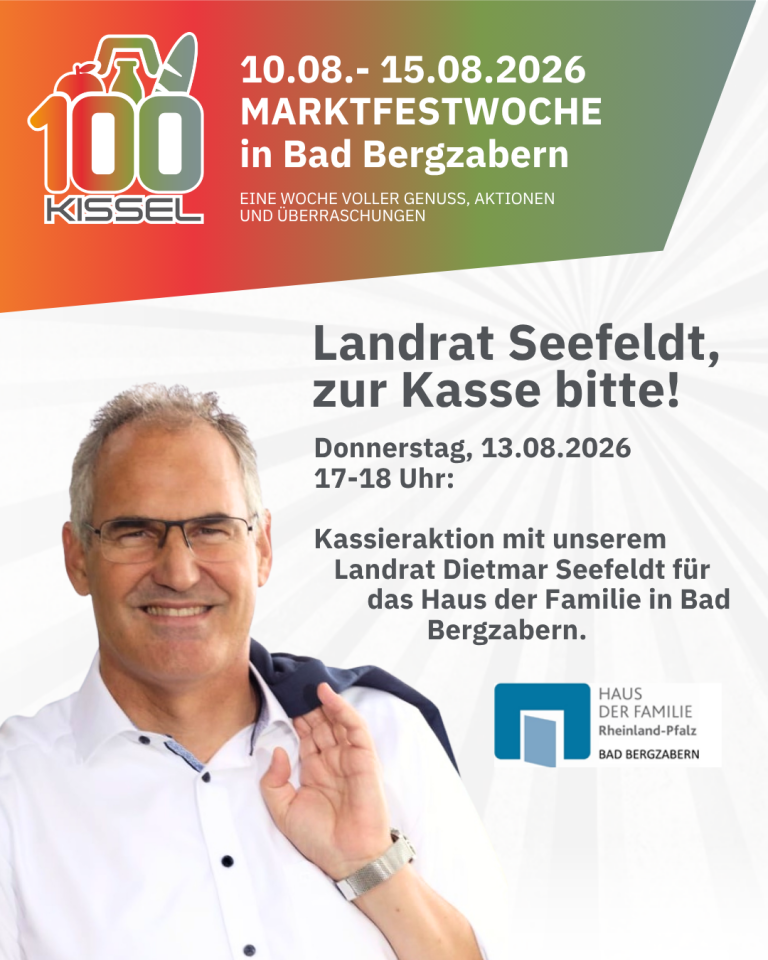 100
KISSEL

10.08.- 15.08.2026
MARKTFESTWOCHE
in Bad Bergzabern

EINE WOCHE VOLLER GENUSS, AKTIONEN UND ÜBERRASCHUNGEN

Landrat Seefeldt, zur Kasse bitte!

Donnerstag, 13.08.2026
17-18 Uhr:

Kassieraktion mit unserem Landrat Dietmar Seefeldt für das Haus der Familie in Bad Bergzabern.

HAUS
DER FAMILIE
Rheinland-Pfalz
BAD BERGZABERN